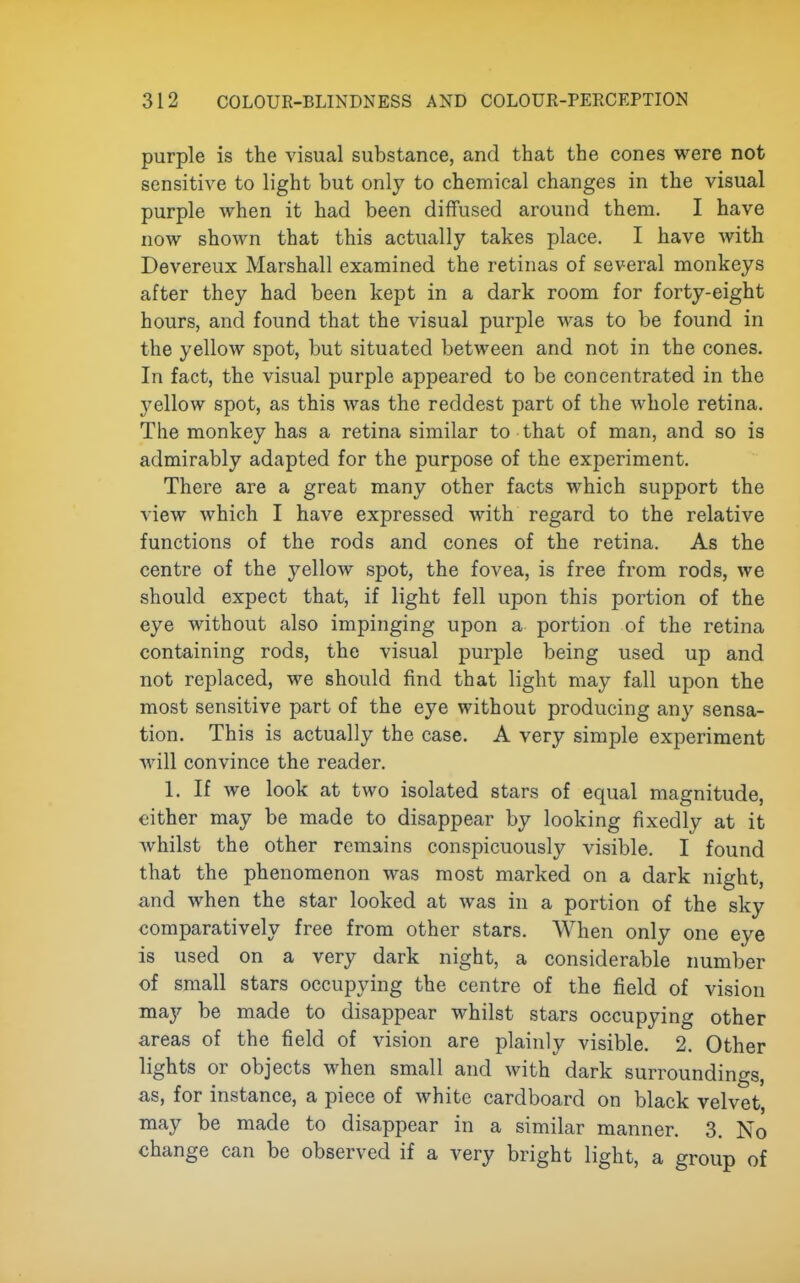 312 COLOUR-BLINDNESS AND COLOUR-PERCEPTION

purple is the visual substance, and that the cones were not sensitive to light but only to chemical changes in the visual purple when it had been diffused around them. I have now shown that this actually takes place. I have with Devereux Marshall examined the retinas of several monkeys after they had been kept in a dark room for forty-eight hours, and found that the visual purple was to be found in the yellow spot, but situated between and not in the cones. In fact, the visual purple appeared to be concentrated in the yellow spot, as this was the reddest part of the whole retina. The monkey has a retina similar to that of man, and so is admirably adapted for the purpose of the experiment.

There are a great many other facts which support the view which I have expressed with regard to the relative functions of the rods and cones of the retina. As the centre of the yellow spot, the fovea, is free from rods, we should expect that, if light fell upon this portion of the eye without also impinging upon a portion of the retina containing rods, the visual purple being used up and not replaced, we should find that light may fall upon the most sensitive part of the eye without producing any sensation. This is actually the case. A very simple experiment will convince the reader.

1. If we look at two isolated stars of equal magnitude, either may be made to disappear by looking fixedly at it whilst the other remains conspicuously visible. I found that the phenomenon was most marked on a dark night, and when the star looked at was in a portion of the sky comparatively free from other stars. When only one eye is used on a very dark night, a considerable number of small stars occupying the centre of the field of vision may be made to disappear whilst stars occupying other areas of the field of vision are plainly visible. 2. Other lights or objects when small and with dark surroundings, as, for instance, a piece of white cardboard on black velvet, may be made to disappear in a similar manner. 3. No change can be observed if a very bright light, a group of